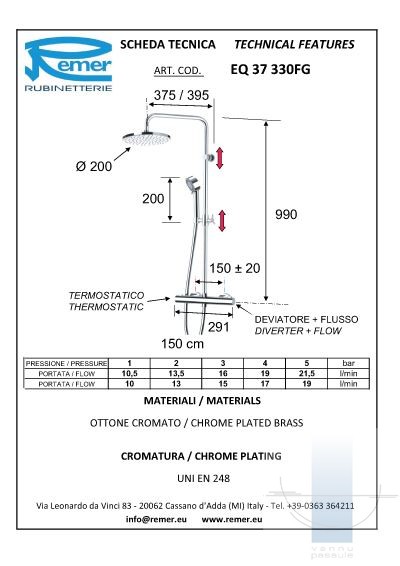 Remer
RUBINETTERIE

SCHEDA TECNICA TECHNICAL FEATURES

ART. COD. EQ 37 330FG

375 / 395

Ø 200

200

990

150 ± 20

TERMOSTATICO
THERMOSTATIC

291

DEVIATORE + FLUSSO
DIVERTER + FLOW

150 cm

| PRESSIONE / PRESSURE | 1 | 2 | 3 | 4 | 5 | bar |
|---|---|---|---|---|---|---|
| PORTATA / FLOW | 10,5 | 13,5 | 16 | 19 | 21,5 | l/min |
| PORTATA / FLOW | 10 | 13 | 15 | 17 | 19 | l/min |

MATERIALI / MATERIALS

OTTONE CROMATO / CHROME PLATED BRASS

CROMATURA / CHROME PLATING

UNI EN 248

Via Leonardo da Vinci 83 - 20062 Cassano d'Adda (MI) Italy - Tel. +39-0363 364211

info@remer.eu www.remer.eu

vannu pasaule